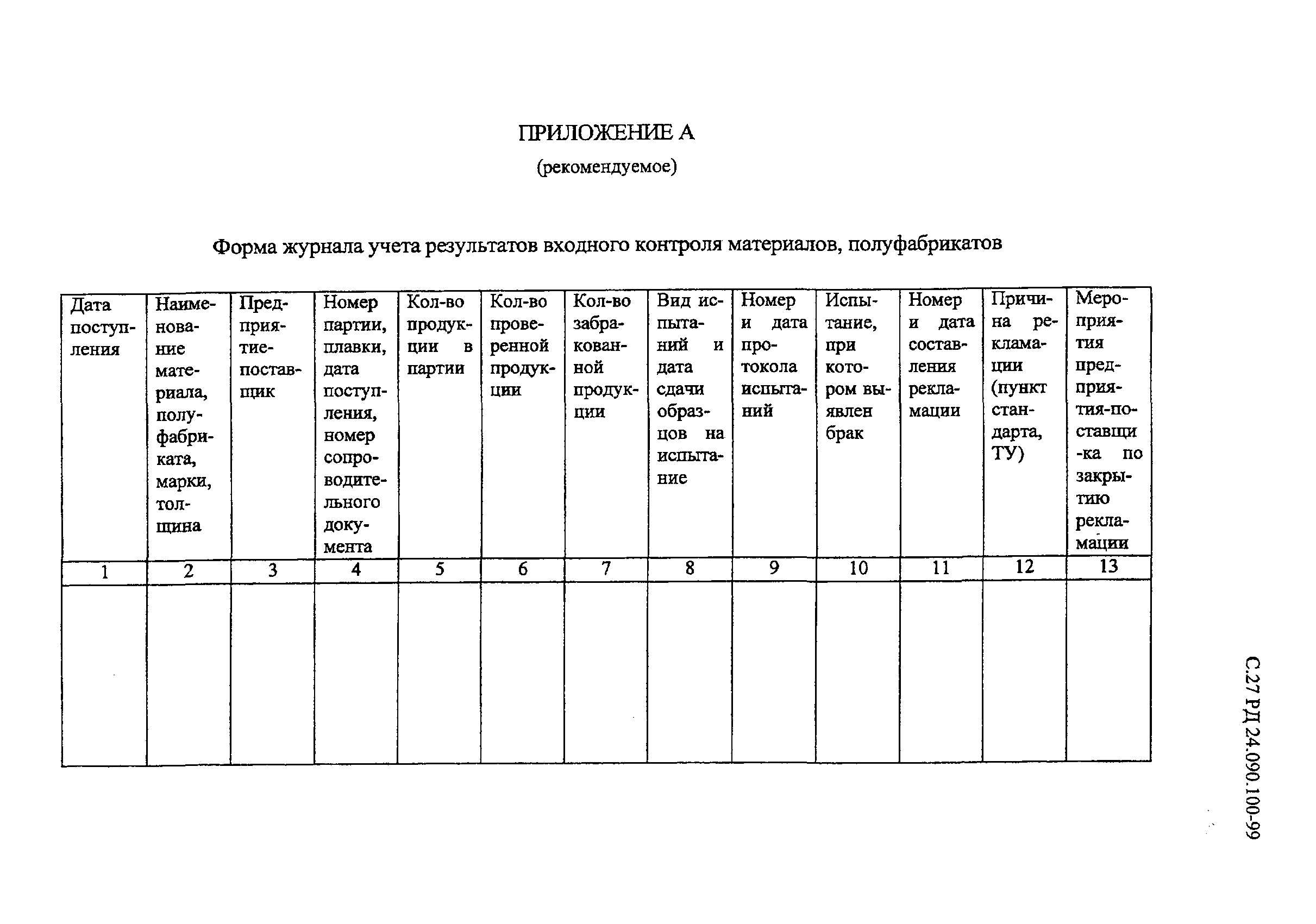 ПРИЛОЖЕНИЕ А
(рекомендуемое)

Форма журнала учета результатов входного контроля материалов, полуфабрикатов

| Дата поступления | Наименование материала, полуфабриката, марки, толщина | Предприятие-поставщик | Номер партии, плавки, дата поступления, номер сопроводительного документа | Кол-во продукции в партии | Кол-во проверенной продукции | Кол-во забракованной продукции | Вид испытаний и дата сдачи образцов на испытание | Номер и дата протокола испытаний | Испытание, при котором выявлен брак | Номер и дата составления рекламации | Причина рекламации (пункт стандарта, ТУ) | Мероприятия предприятия-поставщи-ка по закрытию рекламации |
|---|---|---|---|---|---|---|---|---|---|---|---|---|
| 1 | 2 | 3 | 4 | 5 | 6 | 7 | 8 | 9 | 10 | 11 | 12 | 13 |
| | | | | | | | | | | | | |

С.27 РД 24.090.100-99